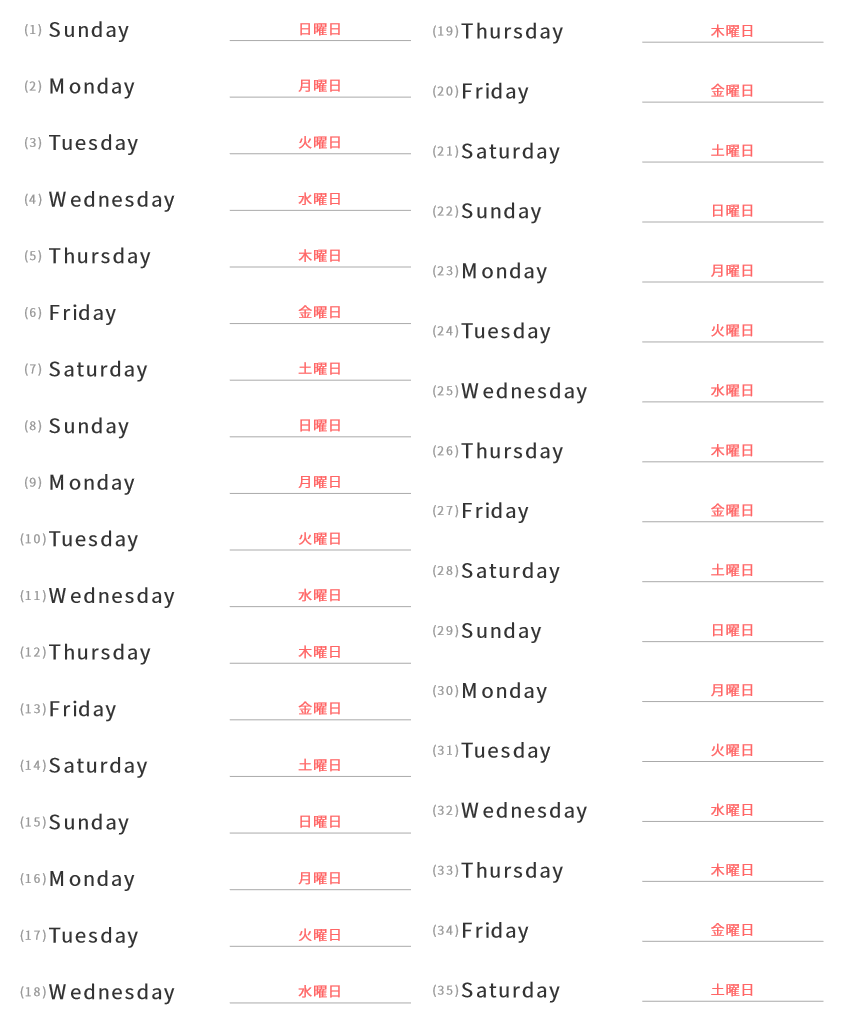 (1) Sunday 日曜日

(2) Monday 月曜日

(3) Tuesday 火曜日

(4) Wednesday 水曜日

(5) Thursday 木曜日

(6) Friday 金曜日

(7) Saturday 土曜日

(8) Sunday 日曜日

(9) Monday 月曜日

(10) Tuesday 火曜日

(11) Wednesday 水曜日

(12) Thursday 木曜日

(13) Friday 金曜日

(14) Saturday 土曜日

(15) Sunday 日曜日

(16) Monday 月曜日

(17) Tuesday 火曜日

(18) Wednesday 水曜日

(19) Thursday 木曜日

(20) Friday 金曜日

(21) Saturday 土曜日

(22) Sunday 日曜日

(23) Monday 月曜日

(24) Tuesday 火曜日

(25) Wednesday 水曜日

(26) Thursday 木曜日

(27) Friday 金曜日

(28) Saturday 土曜日

(29) Sunday 日曜日

(30) Monday 月曜日

(31) Tuesday 火曜日

(32) Wednesday 水曜日

(33) Thursday 木曜日

(34) Friday 金曜日

(35) Saturday 土曜日